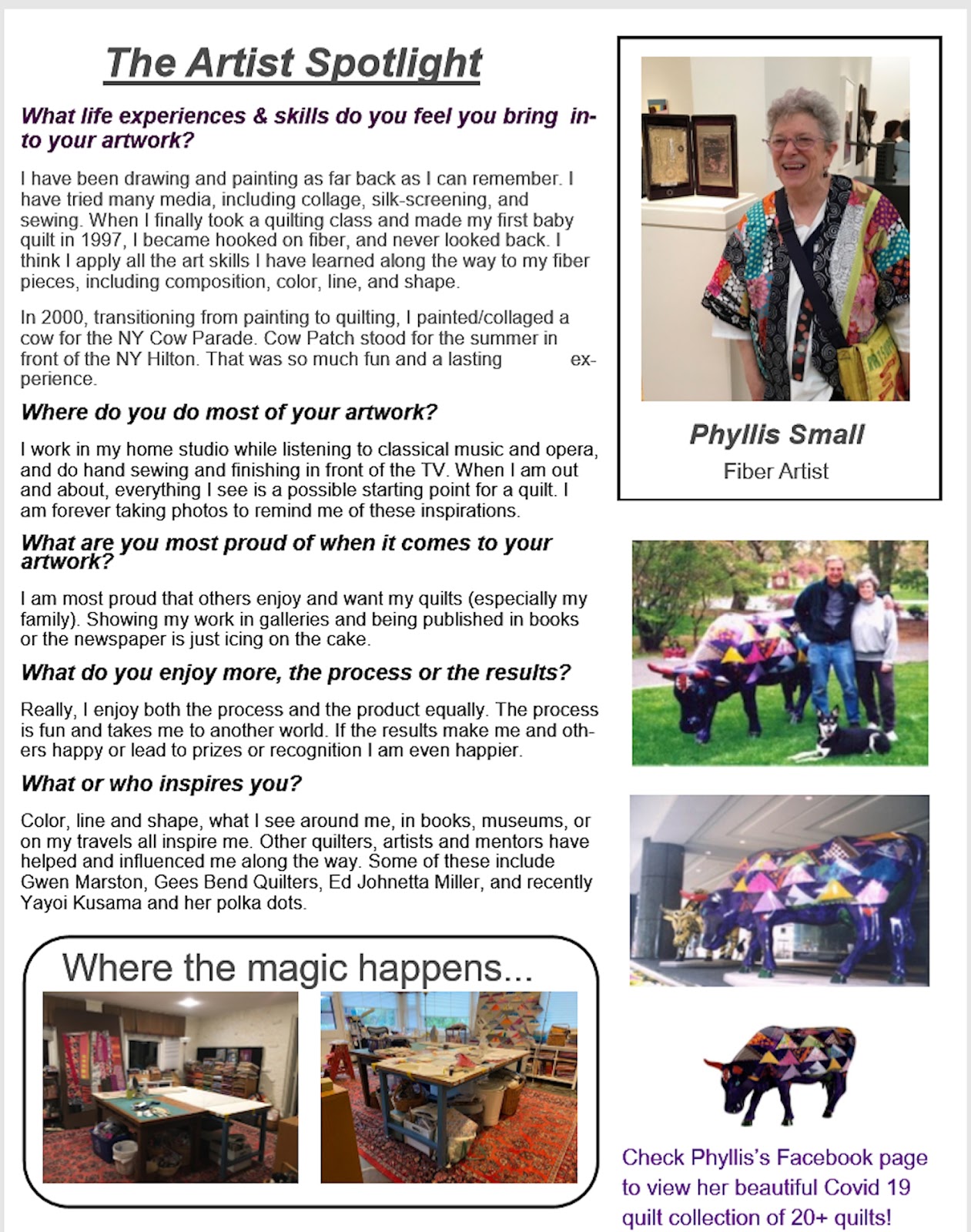 The Artist Spotlight

What life experiences & skills do you feel you bring into your artwork?

I have been drawing and painting as far back as I can remember. I have tried many media, including collage, silk-screening, and sewing. When I finally took a quilting class and made my first baby quilt in 1997, I became hooked on fiber, and never looked back. I think I apply all the art skills I have learned along the way to my fiber pieces, including composition, color, line, and shape.

In 2000, transitioning from painting to quilting, I painted/collaged a cow for the NY Cow Parade. Cow Patch stood for the summer in front of the NY Hilton. That was so much fun and a lasting experience.

Where do you do most of your artwork?

I work in my home studio while listening to classical music and opera, and do hand sewing and finishing in front of the TV. When I am out and about, everything I see is a possible starting point for a quilt. I am forever taking photos to remind me of these inspirations.

What are you most proud of when it comes to your artwork?

I am most proud that others enjoy and want my quilts (especially my family). Showing my work in galleries and being published in books or the newspaper is just icing on the cake.

What do you enjoy more, the process or the results?

Really, I enjoy both the process and the product equally. The process is fun and takes me to another world. If the results make me and others happy or lead to prizes or recognition I am even happier.

What or who inspires you?

Color, line and shape, what I see around me, in books, museums, or on my travels all inspire me. Other quilters, artists and mentors have helped and influenced me along the way. Some of these include Gwen Marston, Gees Bend Quilters, Ed Johnetta Miller, and recently Yayoi Kusama and her polka dots.

Where the magic happens...

Phyllis Small
Fiber Artist

Check Phyllis's Facebook page to view her beautiful Covid 19 quilt collection of 20+ quilts!